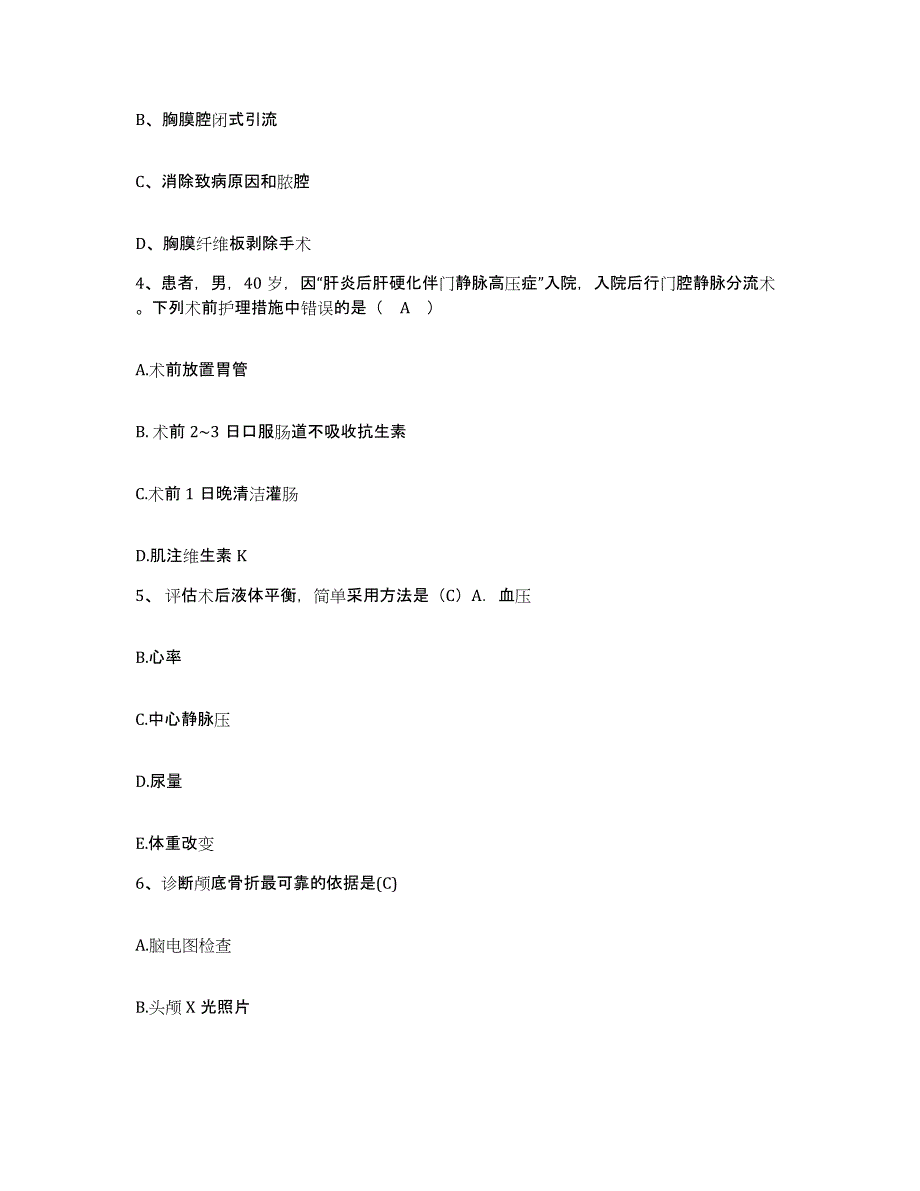 B、胸膜腔闭式引流

C、消除致病原因和脓腔

D、胸膜纤维板剥除手术

4、患者，男，40 岁，因“肝炎后肝硬化伴门静脉高压症”入院，入院后行门腔静脉分流术。下列术前护理措施中错误的是（ A ）

A.术前放置胃管

B. 术前 2~3 日口服肠道不吸收抗生素

C.术前 1 日晚清洁灌肠

D.肌注维生素 K

5、 评估术后液体平衡，简单采用方法是（C）A. 血压

B.心率

C.中心静脉压

D.尿量

E.体重改变

6、诊断颅底骨折最可靠的依据是(C)

A.脑电图检查

B.头颅 X 光照片